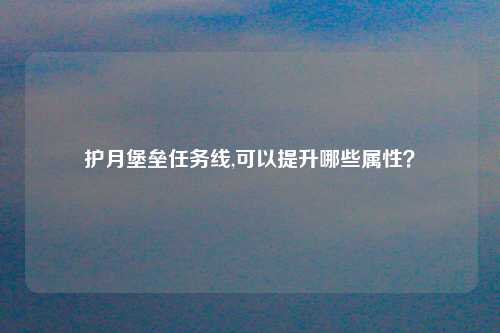 护月堡垒任务线,可以提升哪些属性?